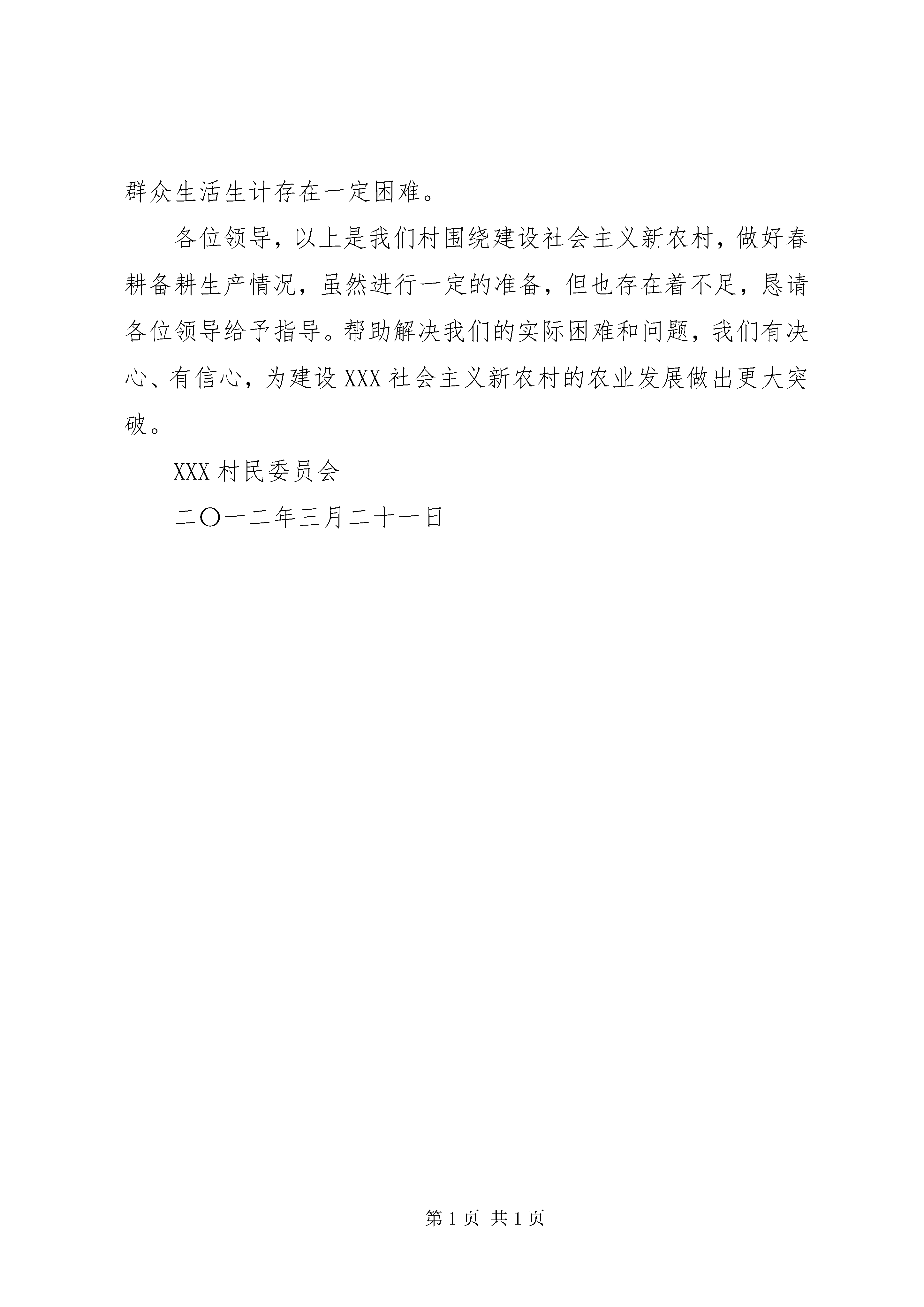 群众生活生计存在一定困难。

各位领导，以上是我们村围绕建设社会主义新农村，做好春耕备耕生产情况，虽然进行一定的准备，但也存在着不足，恳请各位领导给予指导。帮助解决我们的实际困难和问题，我们有决心、有信心，为建设XXX社会主义新农村的农业发展做出更大突破。

XXX村民委员会

二〇一二年三月二十一日

第1页 共1页